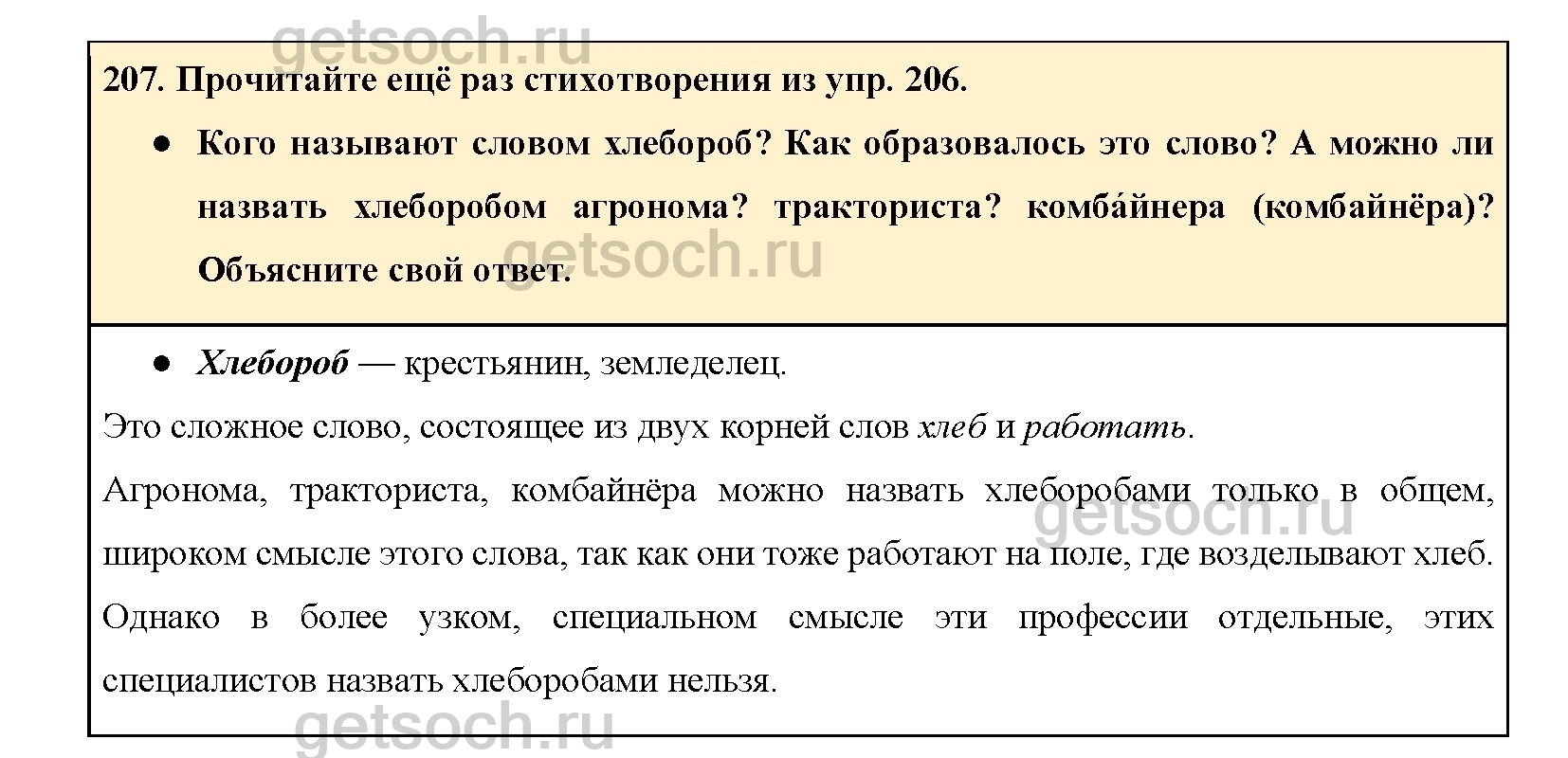 207. Прочитайте ещё раз стихотворения из упр. 206.

• Кого называют словом хлебороб? Как образовалось это слово? А можно ли назвать хлеборобом агронома? тракториста? комба́йнера (комбайнёра)? Объясните свой ответ.

• Хлебороб — крестьянин, земледелец.

Это сложное слово, состоящее из двух корней слов хлеб и работать.

Агронома, тракториста, комбайнёра можно назвать хлеборобами только в общем, широком смысле этого слова, так как они тоже работают на поле, где возделывают хлеб. Однако в более узком, специальном смысле эти профессии отдельные, этих специалистов назвать хлеборобами нельзя.

getsoch.ru